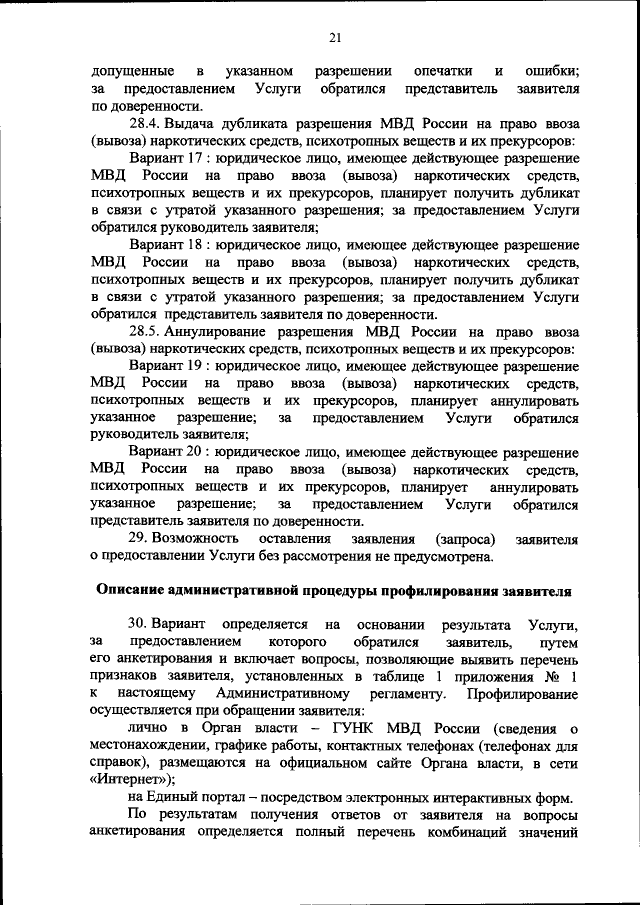 21

допущенные в указанном разрешении опечатки и ошибки; за предоставлением Услуги обратился представитель заявителя по доверенности.

28.4. Выдача дубликата разрешения МВД России на право ввоза (вывоза) наркотических средств, психотропных веществ и их прекурсоров:

Вариант 17 : юридическое лицо, имеющее действующее разрешение МВД России на право ввоза (вывоза) наркотических средств, психотропных веществ и их прекурсоров, планирует получить дубликат в связи с утратой указанного разрешения; за предоставлением Услуги обратился руководитель заявителя;

Вариант 18 : юридическое лицо, имеющее действующее разрешение МВД России на право ввоза (вывоза) наркотических средств, психотропных веществ и их прекурсоров, планирует получить дубликат в связи с утратой указанного разрешения; за предоставлением Услуги обратился представитель заявителя по доверенности.

28.5. Аннулирование разрешения МВД России на право ввоза (вывоза) наркотических средств, психотропных веществ и их прекурсоров:

Вариант 19 : юридическое лицо, имеющее действующее разрешение МВД России на право ввоза (вывоза) наркотических средств, психотропных веществ и их прекурсоров, планирует аннулировать указанное разрешение; за предоставлением Услуги обратился руководитель заявителя;

Вариант 20 : юридическое лицо, имеющее действующее разрешение МВД России на право ввоза (вывоза) наркотических средств, психотропных веществ и их прекурсоров, планирует аннулировать указанное разрешение; за предоставлением Услуги обратился представитель заявителя по доверенности.

29. Возможность оставления заявления (запроса) заявителя о предоставлении Услуги без рассмотрения не предусмотрена.

Описание административной процедуры профилирования заявителя

30. Вариант определяется на основании результата Услуги, за предоставлением которого обратился заявитель, путем его анкетирования и включает вопросы, позволяющие выявить перечень признаков заявителя, установленных в таблице 1 приложения № 1 к настоящему Административному регламенту. Профилирование осуществляется при обращении заявителя:

лично в Орган власти – ГУНК МВД России (сведения о местонахождении, графике работы, контактных телефонах (телефонах для справок), размещаются на официальном сайте Органа власти, в сети «Интернет»);

на Единый портал – посредством электронных интерактивных форм.

По результатам получения ответов от заявителя на вопросы анкетирования определяется полный перечень комбинаций значений